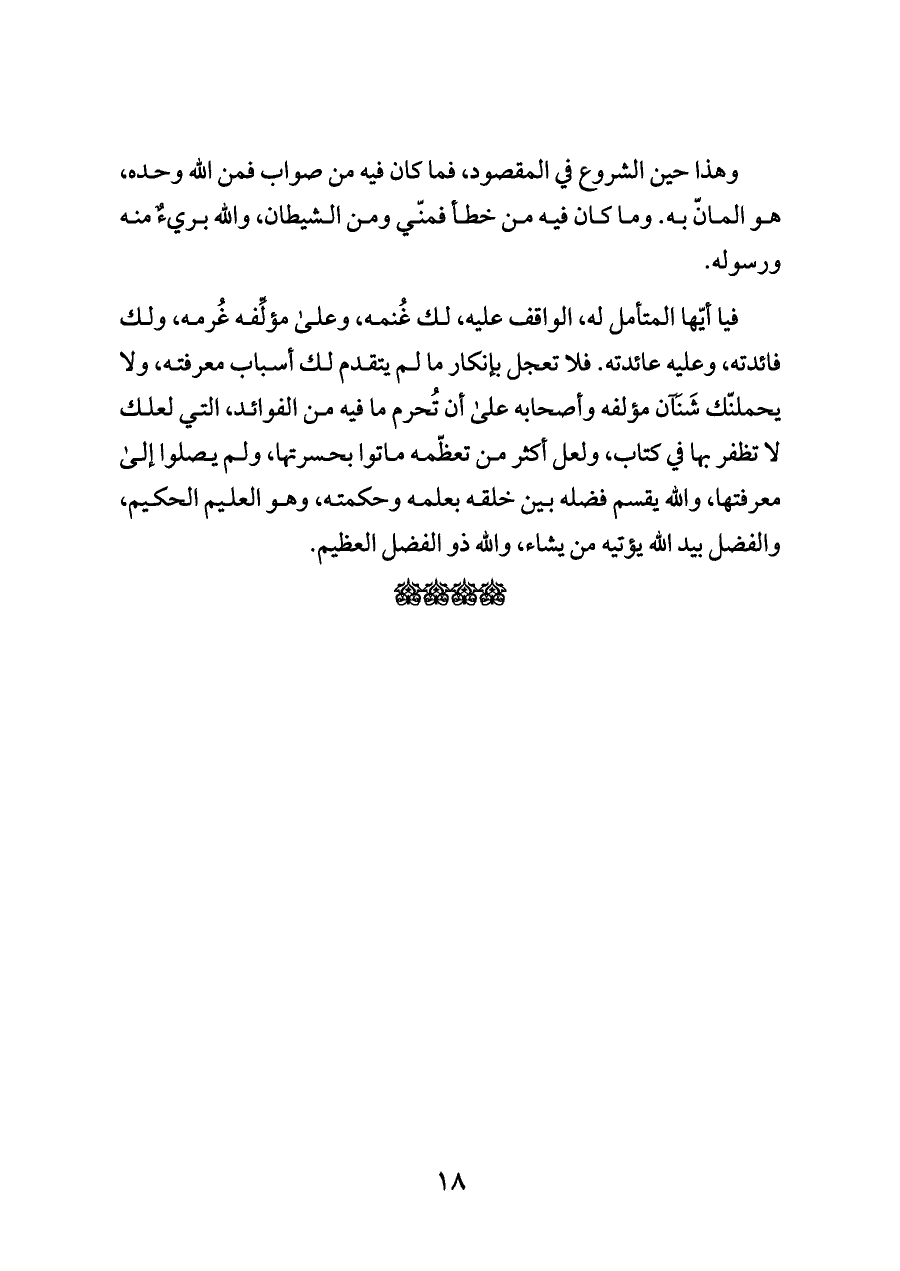 وهذا حين الشروع في المقصود، فما كان فيه من صواب فمن الله وحده، هو المانّ به. وما كان فيه من خطأ فمنّي ومن الشيطان، والله بريءٌ منه ورسوله.

فيا أيّها المتأمل له، الواقف عليه، لك غُنمه، وعلىٰ مؤلِّفه غُرمه، ولك فائدته، وعليه عائدته. فلا تعجل بإنكار ما لم يتقدم لك أسباب معرفته، ولا يحملنّك شَنَآن مؤلفه وأصحابه علىٰ أن تُحرم ما فيه من الفوائد، التي لعلك لا تظفر بها في كتاب، ولعل أكثر من تعظّمه ماتوا بحسرتها، ولم يصلوا إلىٰ معرفتها، والله يقسم فضله بين خلقه بعلمه وحكمته، وهو العليم الحكيم، والفضل بيد الله يؤتيه من يشاء، والله ذو الفضل العظيم.

١٨